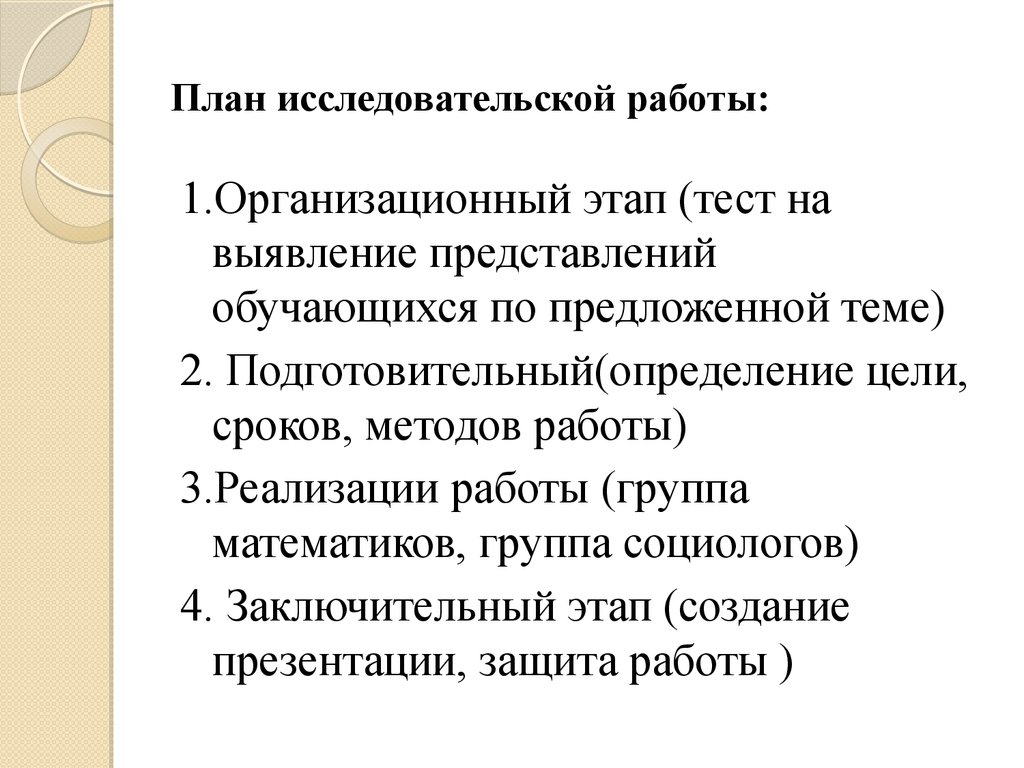 План исследовательской работы:

1.Организационный этап (тест на выявление представлений обучающихся по предложенной теме)

2. Подготовительный(определение цели, сроков, методов работы)

3.Реализации работы (группа математиков, группа социологов)

4. Заключительный этап (создание презентации, защита работы )